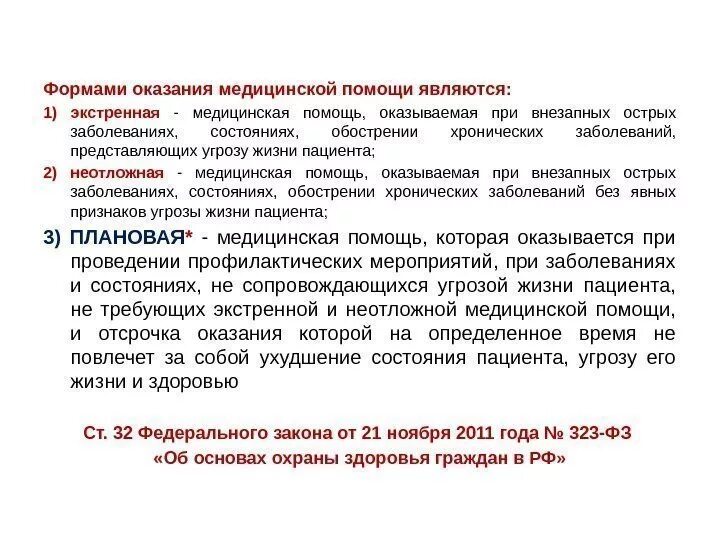 Формами оказания медицинской помощи являются:

1) экстренная - медицинская помощь, оказываемая при внезапных острых заболеваниях, состояниях, обострении хронических заболеваний, представляющих угрозу жизни пациента;

2) неотложная - медицинская помощь, оказываемая при внезапных острых заболеваниях, состояниях, обострении хронических заболеваний без явных признаков угрозы жизни пациента;

3) ПЛАНОВАЯ* - медицинская помощь, которая оказывается при проведении профилактических мероприятий, при заболеваниях и состояниях, не сопровождающихся угрозой жизни пациента, не требующих экстренной и неотложной медицинской помощи, и отсрочка оказания которой на определенное время не повлечет за собой ухудшение состояния пациента, угрозу его жизни и здоровью

Ст. 32 Федерального закона от 21 ноября 2011 года № 323-ФЗ «Об основах охраны здоровья граждан в РФ»